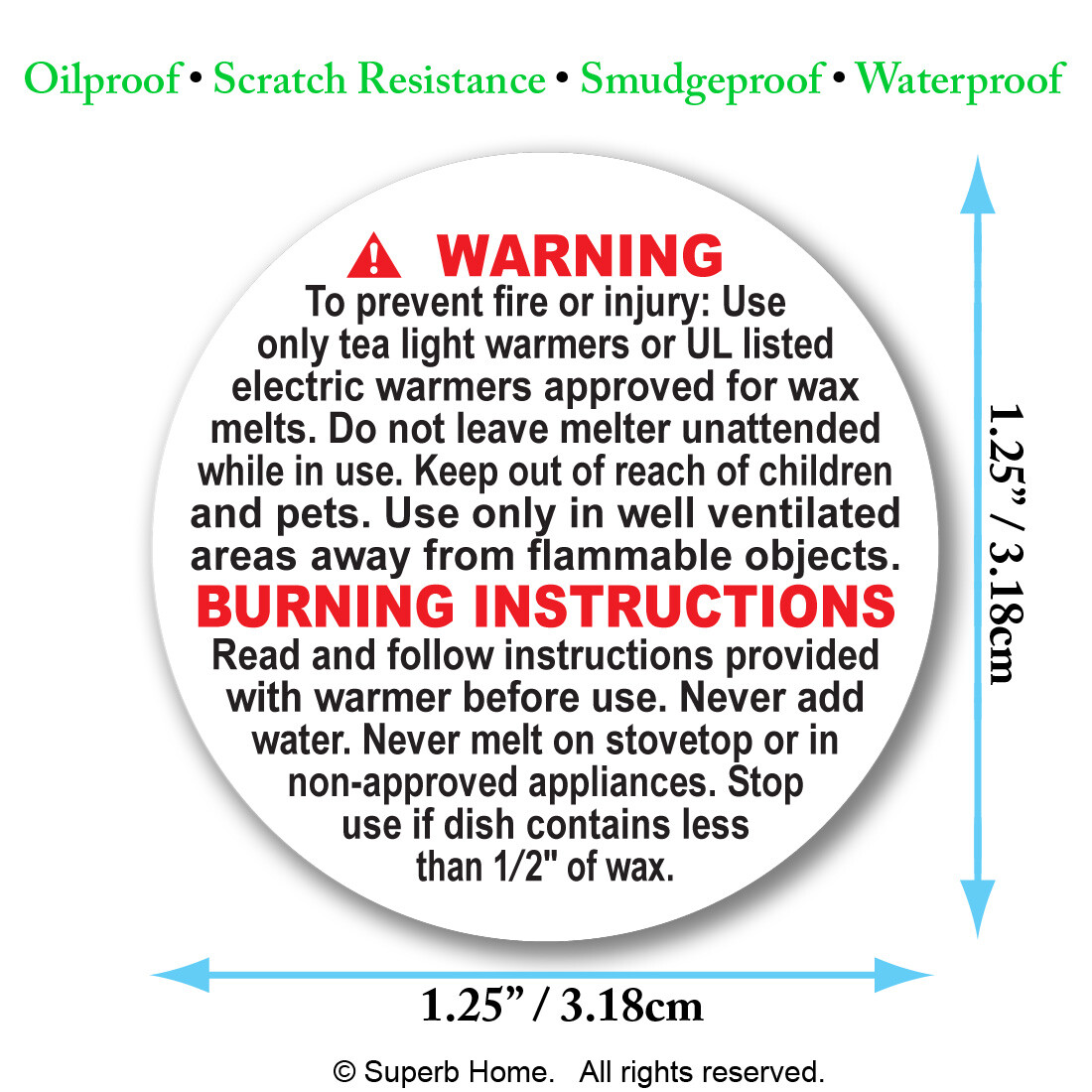 Oilproof • Scratch Resistance • Smudgeproof • Waterproof

WARNING

To prevent fire or injury: Use only tea light warmers or UL listed electric warmers approved for wax melts. Do not leave melter unattended while in use. Keep out of reach of children and pets. Use only in well ventilated areas away from flammable objects.

BURNING INSTRUCTIONS

Read and follow instructions provided with warmer before use. Never add water. Never melt on stovetop or in non-approved appliances. Stop use if dish contains less than 1/2" of wax.

1.25" / 3.18cm

1.25" / 3.18cm

© Superb Home. All rights reserved.